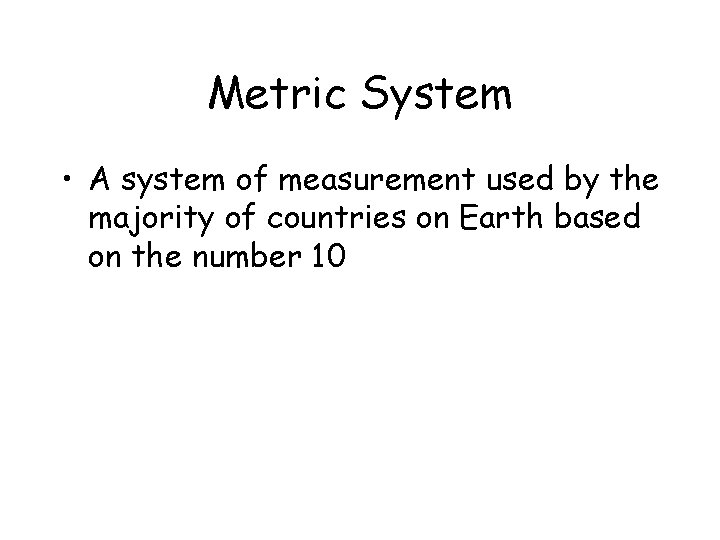 Metric System

• A system of measurement used by the majority of countries on Earth based on the number 10